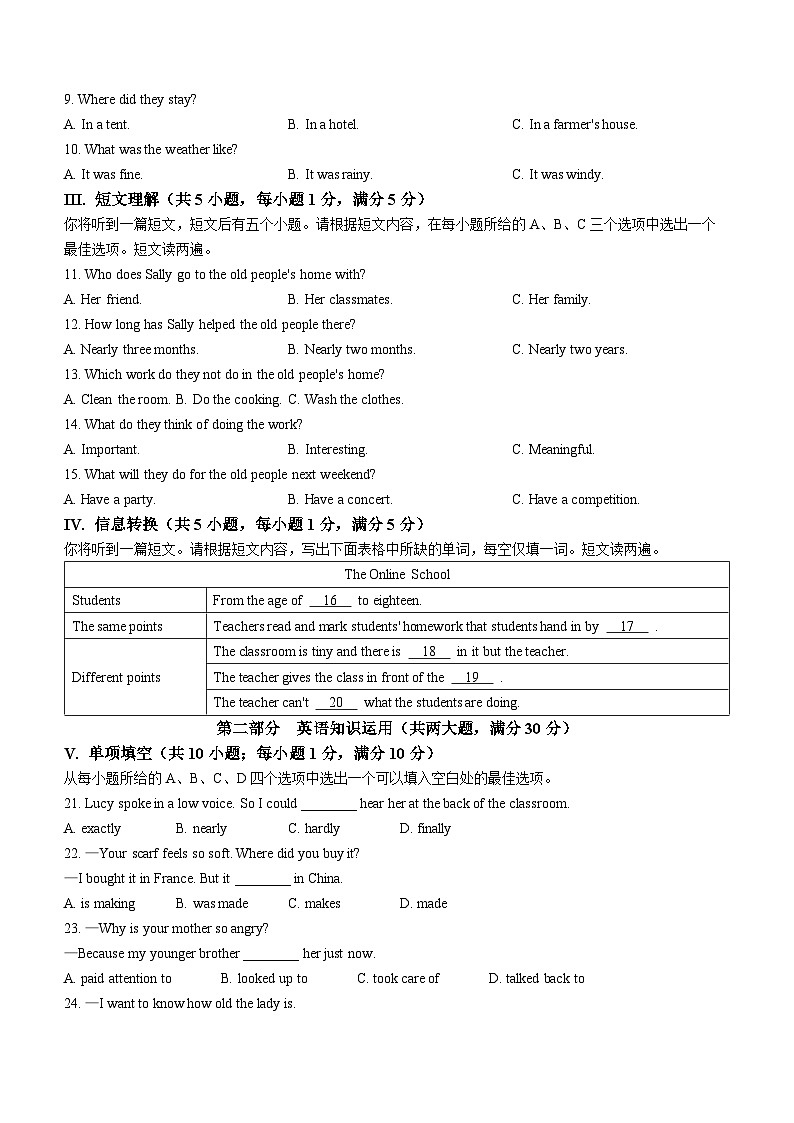 9. Where did they stay?

A. In a tent.　　B. In a hotel.　　C. In a farmer's house.

10. What was the weather like?

A. It was fine.　　B. It was rainy.　　C. It was windy.

III. 短文理解（共 5 小题，每小题 1 分，满分 5 分）

你将听到一篇短文，短文后有五个小题。请根据短文内容，在每小题所给的 A、B、C 三个选项中选出一个最佳选项。短文读两遍。

11. Who does Sally go to the old people's home with?

A. Her friend.　　B. Her classmates.　　C. Her family.

12. How long has Sally helped the old people there?

A. Nearly three months.　　B. Nearly two months.　　C. Nearly two years.

13. Which work do they not do in the old people's home?

A. Clean the room. B. Do the cooking. C. Wash the clothes.

14. What do they think of doing the work?

A. Important.　　B. Interesting.　　C. Meaningful.

15. What will they do for the old people next weekend?

A. Have a party.　　B. Have a concert.　　C. Have a competition.

IV. 信息转换（共 5 小题，每小题 1 分，满分 5 分）

你将听到一篇短文。请根据短文内容，写出下面表格中所缺的单词，每空仅填一词。短文读两遍。

| The Online School | |
|---|---|
| Students | From the age of __16__ to eighteen. |
| The same points | Teachers read and mark students' homework that students hand in by __17__ . |
| Different points | The classroom is tiny and there is __18__ in it but the teacher. |
| | The teacher gives the class in front of the __19__ . |
| | The teacher can't __20__ what the students are doing. |

第二部分　英语知识运用（共两大题，满分 30 分）

V. 单项填空（共 10 小题；每小题 1 分，满分 10 分）

从每小题所给的 A、B、C、D 四个选项中选出一个可以填入空白处的最佳选项。

21. Lucy spoke in a low voice. So I could ________ hear her at the back of the classroom.

A. exactly　　B. nearly　　C. hardly　　D. finally

22. —Your scarf feels so soft. Where did you buy it?

—I bought it in France. But it ________ in China.

A. is making　　B. was made　　C. makes　　D. made

23. —Why is your mother so angry?

—Because my younger brother ________ her just now.

A. paid attention to　　B. looked up to　　C. took care of　　D. talked back to

24. —I want to know how old the lady is.